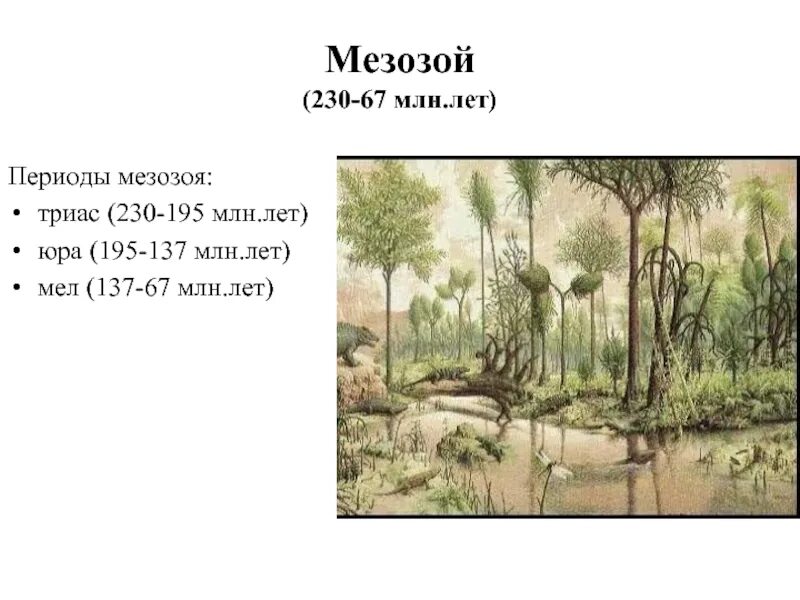 Мезозой
(230-67 млн.лет)

Периоды мезозоя:
• триас (230-195 млн.лет)
• юра (195-137 млн.лет)
• мел (137-67 млн.лет)